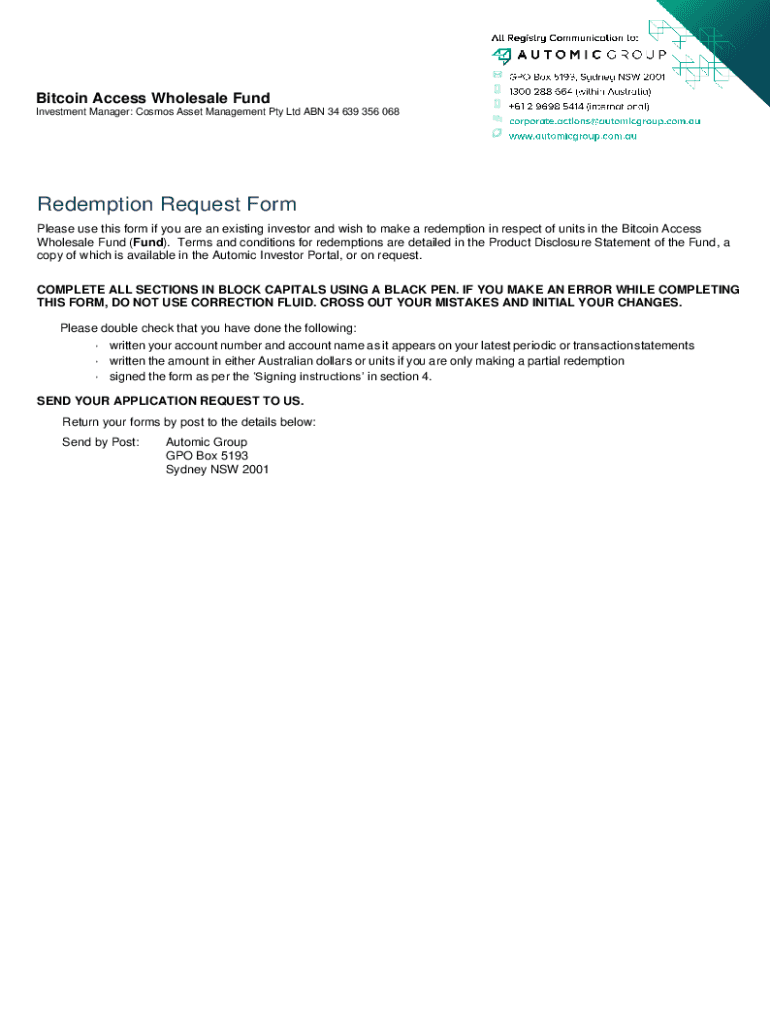 All Registry Communication to:

AUTOMIC GROUP

GPO Box 5193, Sydney NSW 2001
1300 288 664 (within Australia)
+61 2 9698 5414 (international)
corporate.actions@automicgroup.com.au
www.automicgroup.com.au

Bitcoin Access Wholesale Fund
Investment Manager: Cosmos Asset Management Pty Ltd ABN 34 639 356 068

Redemption Request Form

Please use this form if you are an existing investor and wish to make a redemption in respect of units in the Bitcoin Access Wholesale Fund (Fund). Terms and conditions for redemptions are detailed in the Product Disclosure Statement of the Fund, a copy of which is available in the Automic Investor Portal, or on request.

COMPLETE ALL SECTIONS IN BLOCK CAPITALS USING A BLACK PEN. IF YOU MAKE AN ERROR WHILE COMPLETING THIS FORM, DO NOT USE CORRECTION FLUID. CROSS OUT YOUR MISTAKES AND INITIAL YOUR CHANGES.

Please double check that you have done the following:
· written your account number and account name as it appears on your latest periodic or transaction statements
· written the amount in either Australian dollars or units if you are only making a partial redemption
· signed the form as per the 'Signing instructions' in section 4.

SEND YOUR APPLICATION REQUEST TO US.

Return your forms by post to the details below:

Send by Post: Automic Group
GPO Box 5193
Sydney NSW 2001